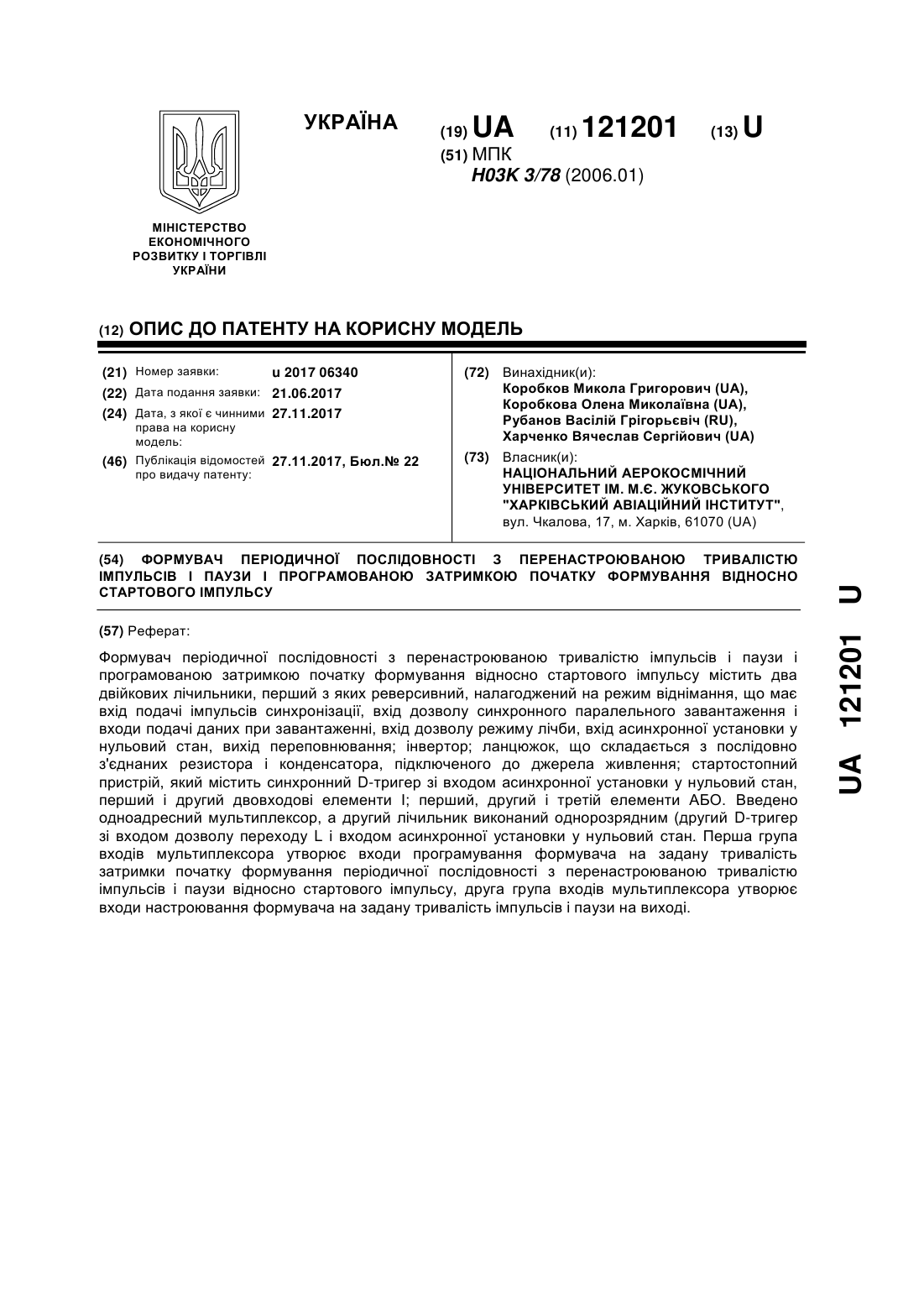 УКРАЇНА

(19) UA (11) 121201 (13) U

(51) МПК
H03K 3/78 (2006.01)

МІНІСТЕРСТВО ЕКОНОМІЧНОГО РОЗВИТКУ І ТОРГІВЛІ УКРАЇНИ

(12) ОПИС ДО ПАТЕНТУ НА КОРИСНУ МОДЕЛЬ

(21) Номер заявки: u 2017 06340
(22) Дата подання заявки: 21.06.2017
(24) Дата, з якої є чинними права на корисну модель: 27.11.2017
(46) Публікація відомостей про видачу патенту: 27.11.2017, Бюл.№ 22

(72) Винахідник(и):
Коробков Микола Григорович (UA),
Коробкова Олена Миколаївна (UA),
Рубанов Васілій Грігорьєвіч (RU),
Харченко Вячеслав Сергійович (UA)

(73) Власник(и):
НАЦІОНАЛЬНИЙ АЕРОКОСМІЧНИЙ УНІВЕРСИТЕТ ІМ. М.Є. ЖУКОВСЬКОГО "ХАРКІВСЬКИЙ АВІАЦІЙНИЙ ІНСТИТУТ",
вул. Чкалова, 17, м. Харків, 61070 (UA)

(54) ФОРМУВАЧ ПЕРІОДИЧНОЇ ПОСЛІДОВНОСТІ З ПЕРЕНАСТРОЮВАНОЮ ТРИВАЛІСТЮ ІМПУЛЬСІВ І ПАУЗИ І ПРОГРАМОВАНОЮ ЗАТРИМКОЮ ПОЧАТКУ ФОРМУВАННЯ ВІДНОСНО СТАРТОВОГО ІМПУЛЬСУ

(57) Реферат:

Формувач періодичної послідовності з перенастроюваною тривалістю імпульсів і паузи і програмованою затримкою початку формування відносно стартового імпульсу містить два двійкових лічильники, перший з яких реверсивний, налагоджений на режим віднімання, що має вхід подачі імпульсів синхронізації, вхід дозволу синхронного паралельного завантаження і входи подачі даних при завантаженні, вхід дозволу режиму лічби, вхід асинхронної установки у нульовий стан, вихід переповнювання; інвертор; ланцюжок, що складається з послідовно з'єднаних резистора і конденсатора, підключеного до джерела живлення; стартостопний пристрій, який містить синхронний D-тригер зі входом асинхронної установки у нульовий стан, перший і другий двовходові елементи І; перший, другий і третій елементи АБО. Введено одноадресний мультиплексор, а другий лічильник виконаний однорозрядним (другий D-тригер зі входом дозволу переходу L і входом асинхронної установки у нульовий стан. Перша група входів мультиплексора утворює входи програмування формувача на задану тривалість затримки початку формування періодичної послідовності з перенастроюваною тривалістю імпульсів і паузи відносно стартового імпульсу, друга група входів мультиплексора утворює входи настроювання формувача на задану тривалість імпульсів і паузи на виході.

UA 121201 U